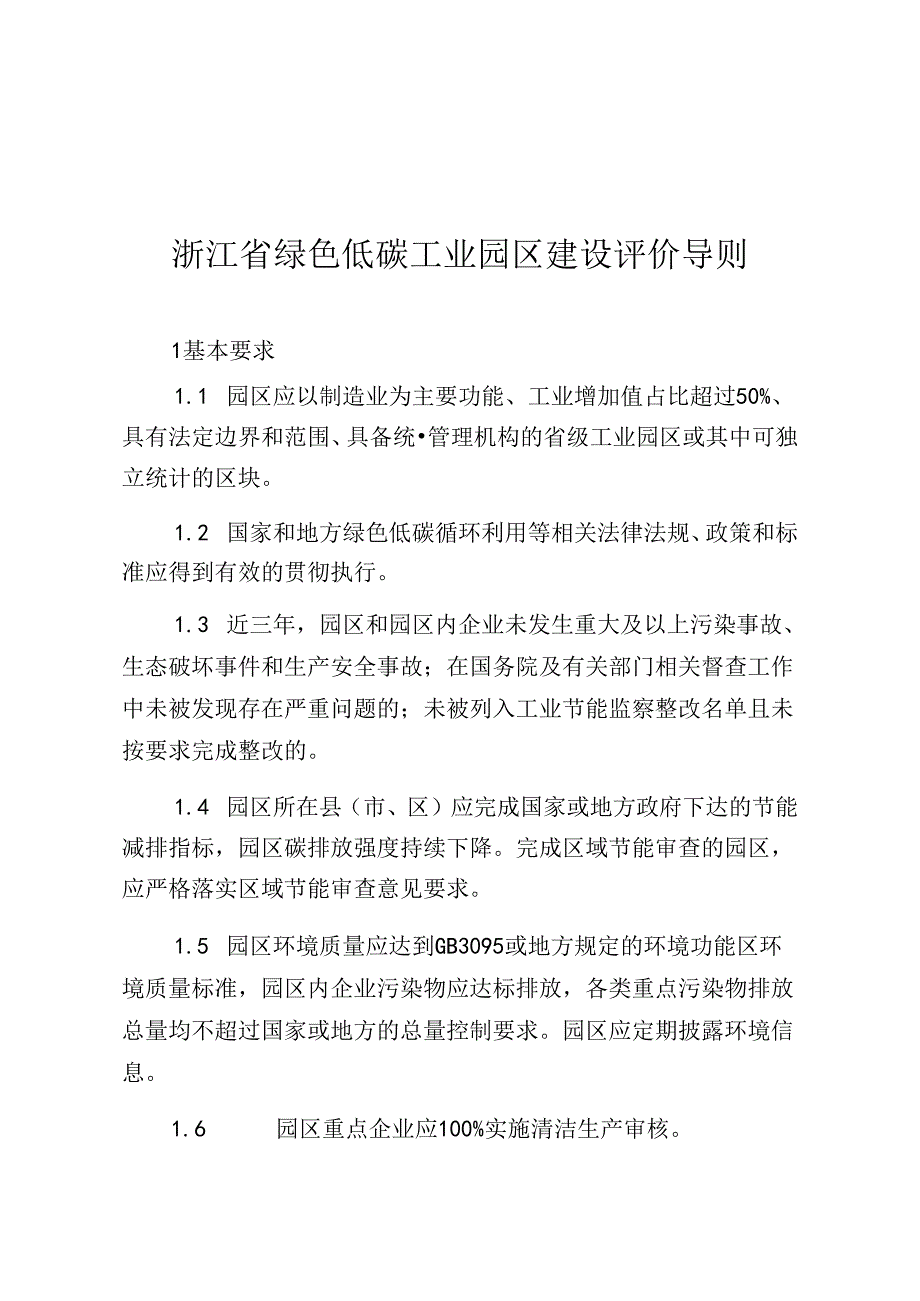 浙江省绿色低碳工业园区建设评价导则

1基本要求

1.1 园区应以制造业为主要功能、工业增加值占比超过50%、具有法定边界和范围、具备统•管理机构的省级工业园区或其中可独立统计的区块。

1.2 国家和地方绿色低碳循环利用等相关法律法规、政策和标准应得到有效的贯彻执行。

1.3 近三年，园区和园区内企业未发生重大及以上污染事故、生态破坏事件和生产安全事故；在国务院及有关部门相关督查工作中未被发现存在严重问题的；未被列入工业节能监察整改名单且未按要求完成整改的。

1.4 园区所在县（市、区）应完成国家或地方政府下达的节能减排指标，园区碳排放强度持续下降。完成区域节能审查的园区，应严格落实区域节能审查意见要求。

1.5 园区环境质量应达到GB3095或地方规定的环境功能区环境质量标准，园区内企业污染物应达标排放，各类重点污染物排放总量均不超过国家或地方的总量控制要求。园区应定期披露环境信息。

1.6 园区重点企业应100%实施清洁生产审核。